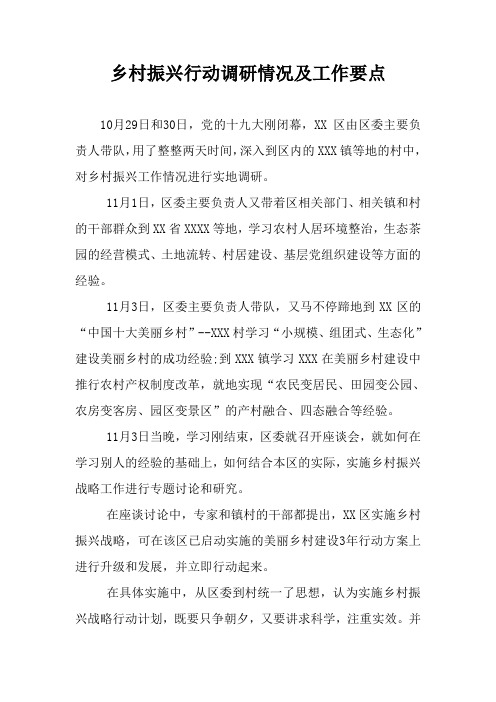 乡村振兴行动调研情况及工作要点

10月29日和30日，党的十九大刚闭幕，XX 区由区委主要负责人带队，用了整整两天时间，深入到区内的XXX镇等地的村中，对乡村振兴工作情况进行实地调研。

11月1日，区委主要负责人又带着区相关部门、相关镇和村的干部群众到XX省XXXX等地，学习农村人居环境整治，生态茶园的经营模式、土地流转、村居建设、基层党组织建设等方面的经验。

11月3日，区委主要负责人带队，又马不停蹄地到XX区的“中国十大美丽乡村”--XXX村学习“小规模、组团式、生态化”建设美丽乡村的成功经验;到XXX镇学习XXX在美丽乡村建设中推行农村产权制度改革，就地实现“农民变居民、田园变公园、农房变客房、园区变景区”的产村融合、四态融合等经验。

11月3日当晚，学习刚结束，区委就召开座谈会，就如何在学习别人的经验的基础上，如何结合本区的实际，实施乡村振兴战略工作进行专题讨论和研究。

在座谈讨论中，专家和镇村的干部都提出，XX区实施乡村振兴战略，可在该区已启动实施的美丽乡村建设3年行动方案上进行升级和发展，并立即行动起来。

在具体实施中，从区委到村统一了思想，认为实施乡村振兴战略行动计划，既要只争朝夕，又要讲求科学，注重实效。并